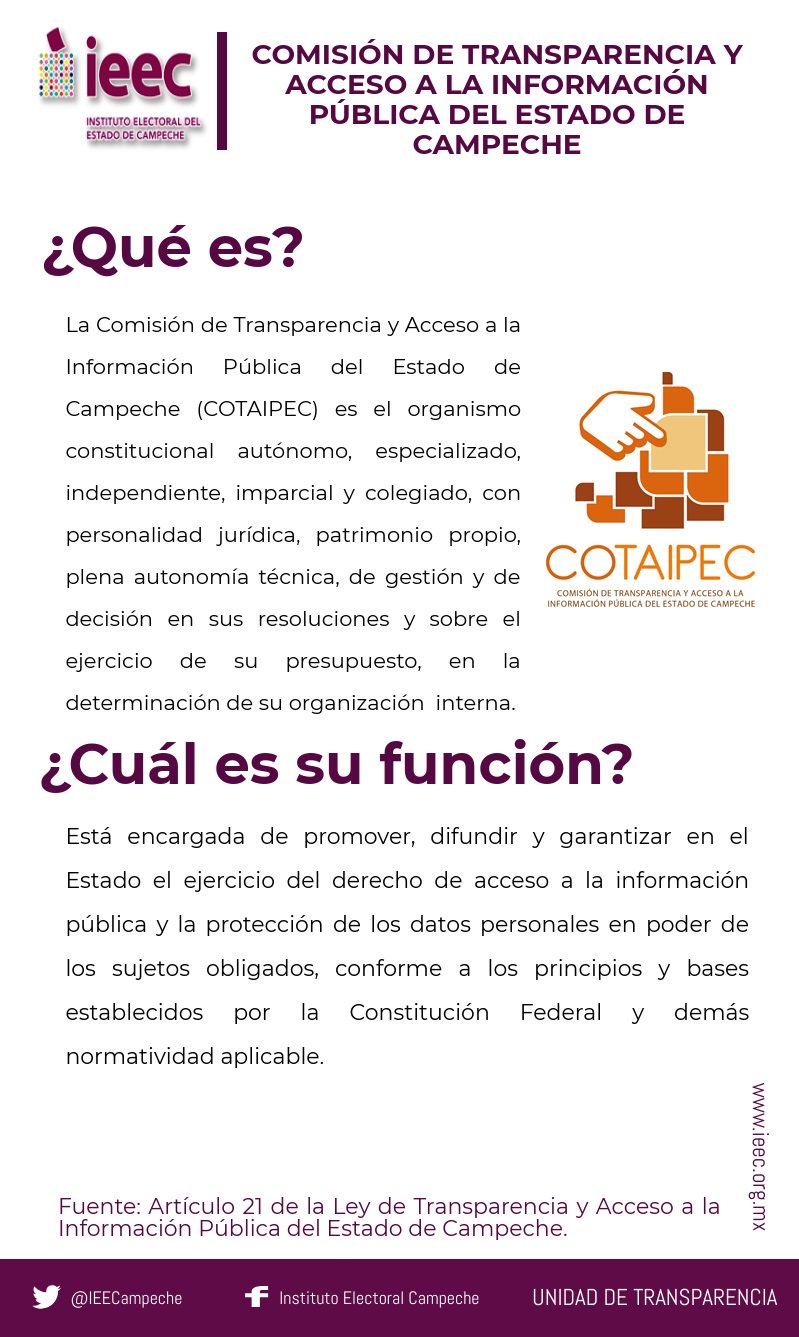 ieec
INSTITUTO ELECTORAL DEL ESTADO DE CAMPECHE

COMISIÓN DE TRANSPARENCIA Y ACCESO A LA INFORMACIÓN PÚBLICA DEL ESTADO DE CAMPECHE

¿Qué es?

La Comisión de Transparencia y Acceso a la Información Pública del Estado de Campeche (COTAIPEC) es el organismo constitucional autónomo, especializado, independiente, imparcial y colegiado, con personalidad jurídica, patrimonio propio, plena autonomía técnica, de gestión y de decisión en sus resoluciones y sobre el ejercicio de su presupuesto, en la determinación de su organización interna.

COTAIPEC
COMISIÓN DE TRANSPARENCIA Y ACCESO A LA INFORMACIÓN PÚBLICA DEL ESTADO DE CAMPECHE

¿Cuál es su función?

Está encargada de promover, difundir y garantizar en el Estado el ejercicio del derecho de acceso a la información pública y la protección de los datos personales en poder de los sujetos obligados, conforme a los principios y bases establecidos por la Constitución Federal y demás normatividad aplicable.

www.ieec.org.mx

Fuente: Artículo 21 de la Ley de Transparencia y Acceso a la Información Pública del Estado de Campeche.

@IEECampeche Instituto Electoral Campeche UNIDAD DE TRANSPARENCIA